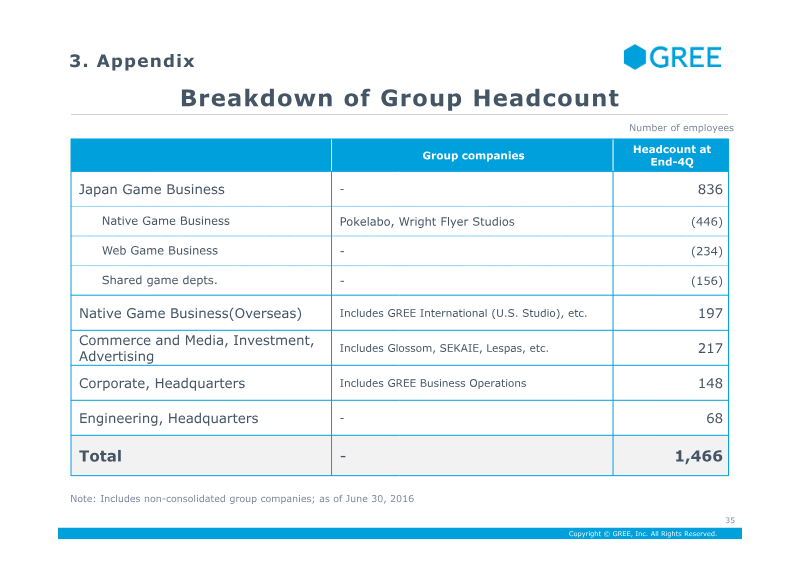 3. Appendix

GREE

Breakdown of Group Headcount

Number of employees

|  | Group companies | Headcount at End-4Q |
|---|---|---|
| Japan Game Business | - | 836 |
| Native Game Business | Pokelabo, Wright Flyer Studios | (446) |
| Web Game Business | - | (234) |
| Shared game depts. | - | (156) |
| Native Game Business(Overseas) | Includes GREE International (U.S. Studio), etc. | 197 |
| Commerce and Media, Investment, Advertising | Includes Glossom, SEKAIE, Lespas, etc. | 217 |
| Corporate, Headquarters | Includes GREE Business Operations | 148 |
| Engineering, Headquarters | - | 68 |
| Total | - | 1,466 |

Note: Includes non-consolidated group companies; as of June 30, 2016

35

Copyright © GREE, Inc. All Rights Reserved.